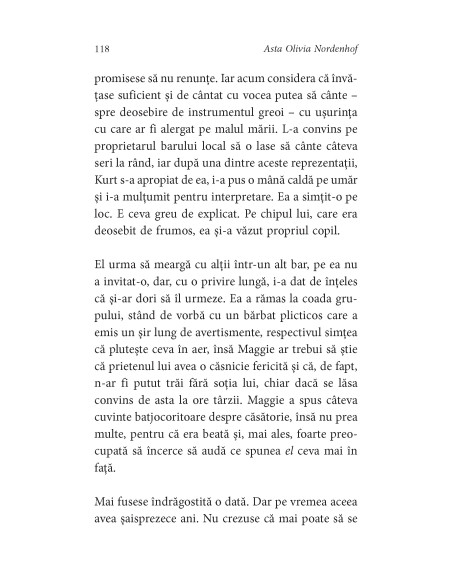 118 Asta Olivia Nordenhof

promisese să nu renunțe. Iar acum considera că învățase suficient și de cântat cu vocea putea să cânte – spre deosebire de instrumentul greoi – cu ușurința cu care ar fi alergat pe malul mării. L-a convins pe proprietarul barului local să o lase să cânte câteva seri la rând, iar după una dintre aceste reprezentații, Kurt s-a apropiat de ea, i-a pus o mână caldă pe umăr și i-a mulțumit pentru interpretare. Ea a simțit-o pe loc. E ceva greu de explicat. Pe chipul lui, care era deosebit de frumos, ea și-a văzut propriul copil.

El urma să meargă cu alții într-un alt bar, pe ea nu a invitat-o, dar, cu o privire lungă, i-a dat de înțeles că și-ar dori să îl urmeze. Ea a rămas la coada grupului, stând de vorbă cu un bărbat plicticos care a emis un șir lung de avertismente, respectivul simțea că plutește ceva în aer, însă Maggie ar trebui să știe că prietenul lui avea o căsnicie fericită și că, de fapt, n-ar fi putut trăi fără soția lui, chiar dacă se lăsa convins de asta la ore târzii. Maggie a spus câteva cuvinte batjocoritoare despre căsătorie, însă nu prea multe, pentru că era beată și, mai ales, foarte preocupată să încerce să audă ce spunea el ceva mai în față.

Mai fusese îndrăgostită o dată. Dar pe vremea aceea avea șaisprezece ani. Nu crezuse că mai poate să se